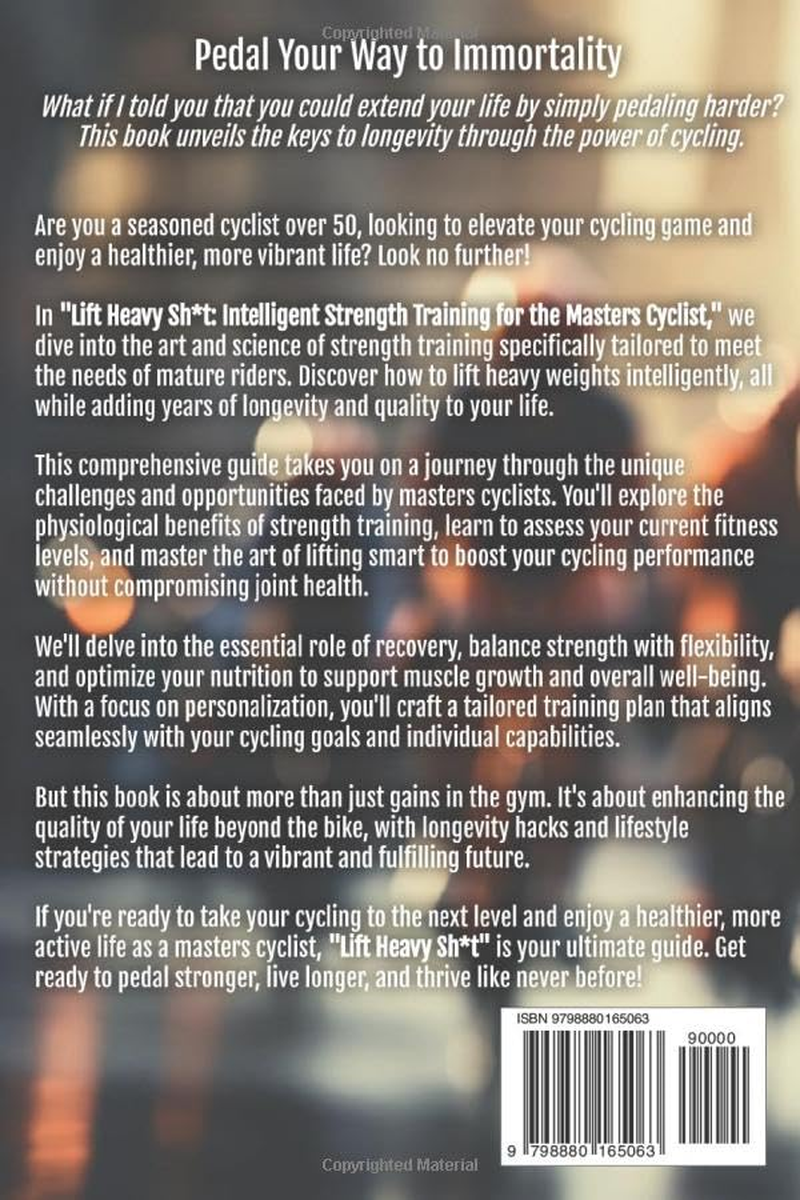 Pedal Your Way to Immortality

What if I told you that you could extend your life by simply pedaling harder? This book unveils the keys to longevity through the power of cycling.

Are you a seasoned cyclist over 50, looking to elevate your cycling game and enjoy a healthier, more vibrant life? Look no further!

In "Lift Heavy Sh*t: Intelligent Strength Training for the Masters Cyclist," we dive into the art and science of strength training specifically tailored to meet the needs of mature riders. Discover how to lift heavy weights intelligently, all while adding years of longevity and quality to your life.

This comprehensive guide takes you on a journey through the unique challenges and opportunities faced by masters cyclists. You'll explore the physiological benefits of strength training, learn to assess your current fitness levels, and master the art of lifting smart to boost your cycling performance without compromising joint health.

We'll delve into the essential role of recovery, balance strength with flexibility, and optimize your nutrition to support muscle growth and overall well-being. With a focus on personalization, you'll craft a tailored training plan that aligns seamlessly with your cycling goals and individual capabilities.

But this book is about more than just gains in the gym. It's about enhancing the quality of your life beyond the bike, with longevity hacks and lifestyle strategies that lead to a vibrant and fulfilling future.

If you're ready to take your cycling to the next level and enjoy a healthier, more active life as a masters cyclist, "Lift Heavy Sh*t" is your ultimate guide. Get ready to pedal stronger, live longer, and thrive like never before!

ISBN 9798880165063

90000

9 798880 165063

Copyrighted Material